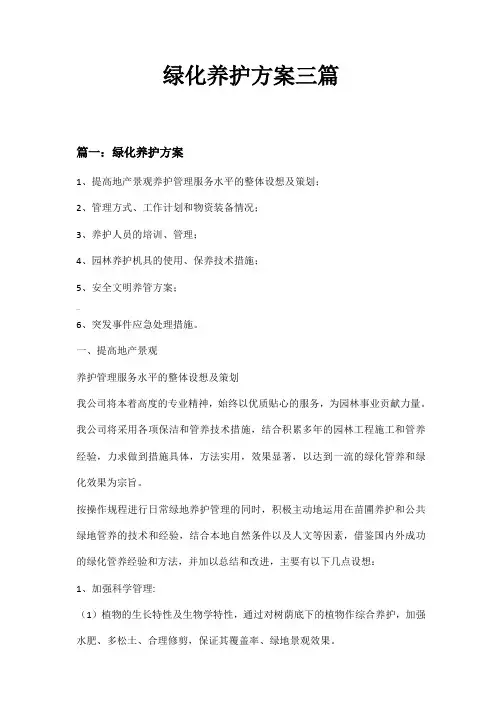 绿化养护方案三篇

篇一：绿化养护方案

1、提高地产景观养护管理服务水平的整体设想及策划；

2、管理方式、工作计划和物资装备情况；

3、养护人员的培训、管理；

4、园林养护机具的使用、保养技术措施；

5、安全文明养管方案；

6、突发事件应急处理措施。

一、提高地产景观

养护管理服务水平的整体设想及策划

我公司将本着高度的专业精神，始终以优质贴心的服务，为园林事业贡献力量。我公司将采用各项保洁和管养技术措施，结合积累多年的园林工程施工和管养经验，力求做到措施具体，方法实用，效果显著，以达到一流的绿化管养和绿化效果为宗旨。

按操作规程进行日常绿地养护管理的同时，积极主动地运用在苗圃养护和公共绿地管养的技术和经验，结合本地自然条件以及人文等因素，借鉴国内外成功的绿化管养经验和方法，并加以总结和改进，主要有以下几点设想：

1、加强科学管理：

（1）植物的生长特性及生物学特性，通过对树荫底下的植物作综合养护，加强水肥、多松土、合理修剪，保证其覆盖率、绿地景观效果。